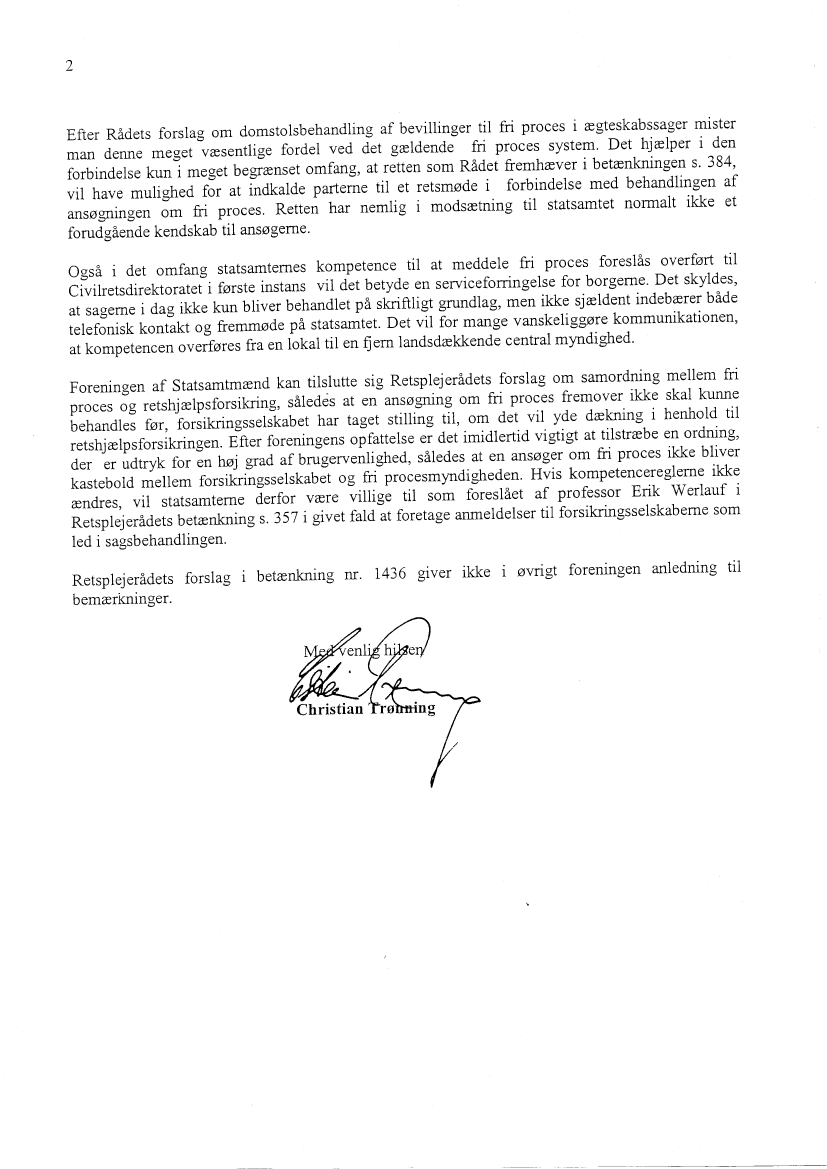 2

Efter Rådets forslag om domstolsbehandling af bevillinger til fri proces i ægteskabssager mister man denne meget væsentlige fordel ved det gældende fri proces system. Det hjælper i den forbindelse kun i meget begrænset omfang, at retten som Rådet fremhæver i betænkningen s. 384, vil have mulighed for at indkalde parterne til et retsmøde i forbindelse med behandlingen af ansøgningen om fri proces. Retten har nemlig i modsætning til statsamtet normalt ikke et forudgående kendskab til ansøgerne.

Også i det omfang statsamternes kompetence til at meddele fri proces foreslås overført til Civilretsdirektoratet i første instans vil det betyde en serviceforringelse for borgerne. Det skyldes, at sagerne i dag ikke kun bliver behandlet på skriftligt grundlag, men ikke sjældent indebærer både telefonisk kontakt og fremmøde på statsamtet. Det vil for mange vanskeliggøre kommunikationen, at kompetencen overføres fra en lokal til en fjern landsdækkende central myndighed.

Foreningen af Statsamtmænd kan tilslutte sig Retsplejerådets forslag om samordning mellem fri proces og retshjælpsforsikring, således at en ansøgning om fri proces fremover ikke skal kunne behandles før, forsikringsselskabet har taget stilling til, om det vil yde dækning i henhold til retshjælpsforsikringen. Efter foreningens opfattelse er det imidlertid vigtigt at tilstræbe en ordning, der er udtryk for en høj grad af brugervenlighed, således at en ansøger om fri proces ikke bliver kastebold mellem forsikringsselskabet og fri procesmyndigheden. Hvis kompetencereglerne ikke ændres, vil statsamterne derfor være villige til som foreslået af professor Erik Werlauf i Retsplejerådets betænkning s. 357 i givet fald at foretage anmeldelser til forsikringsselskaberne som led i sagsbehandlingen.

Retsplejerådets forslag i betænkning nr. 1436 giver ikke i øvrigt foreningen anledning til bemærkninger.

Med venlig hilsen

Christian Trønning